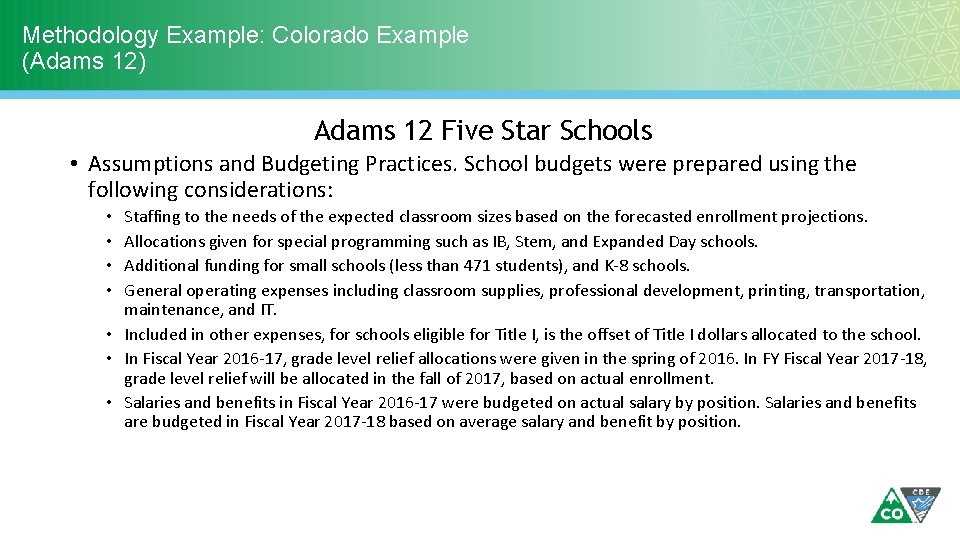 Methodology Example: Colorado Example (Adams 12)

Adams 12 Five Star Schools

• Assumptions and Budgeting Practices. School budgets were prepared using the following considerations:

• Staffing to the needs of the expected classroom sizes based on the forecasted enrollment projections.
• Allocations given for special programming such as IB, Stem, and Expanded Day schools.
• Additional funding for small schools (less than 471 students), and K-8 schools.
• General operating expenses including classroom supplies, professional development, printing, transportation, maintenance, and IT.
• Included in other expenses, for schools eligible for Title I, is the offset of Title I dollars allocated to the school.
• In Fiscal Year 2016-17, grade level relief allocations were given in the spring of 2016. In FY Fiscal Year 2017-18, grade level relief will be allocated in the fall of 2017, based on actual enrollment.
• Salaries and benefits in Fiscal Year 2016-17 were budgeted on actual salary by position. Salaries and benefits are budgeted in Fiscal Year 2017-18 based on average salary and benefit by position.

CO CDE